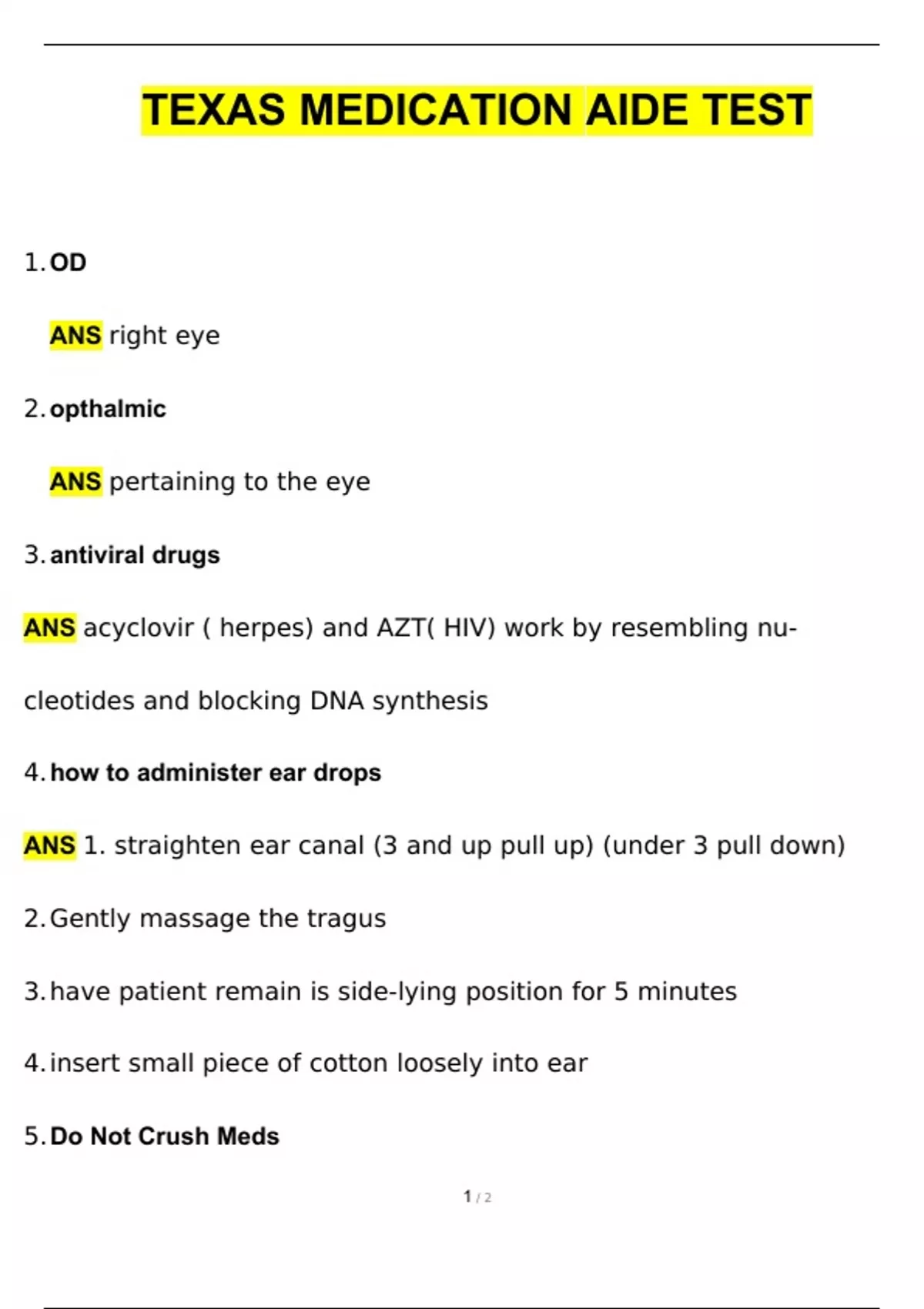 TEXAS MEDICATION AIDE TEST

1. OD

ANS right eye

2. opthalmic

ANS pertaining to the eye

3. antiviral drugs

ANS acyclovir ( herpes) and AZT( HIV) work by resembling nucleotides and blocking DNA synthesis

4. how to administer ear drops

ANS 1. straighten ear canal (3 and up pull up) (under 3 pull down)

2. Gently massage the tragus

3. have patient remain is side-lying position for 5 minutes

4. insert small piece of cotton loosely into ear

5. Do Not Crush Meds

1 / 2